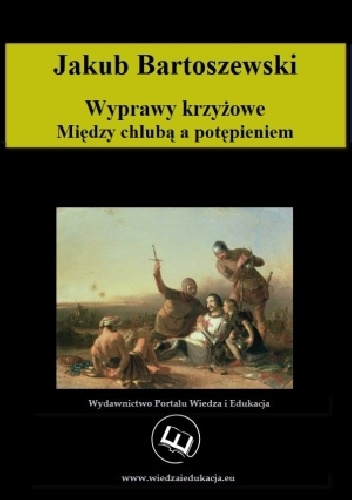 Jakub Bartoszewski

Wyprawy krzyżowe
Między chlubą a potępieniem

Wydawnictwo Portalu Wiedza i Edukacja

www.wiedzaiedukacja.eu